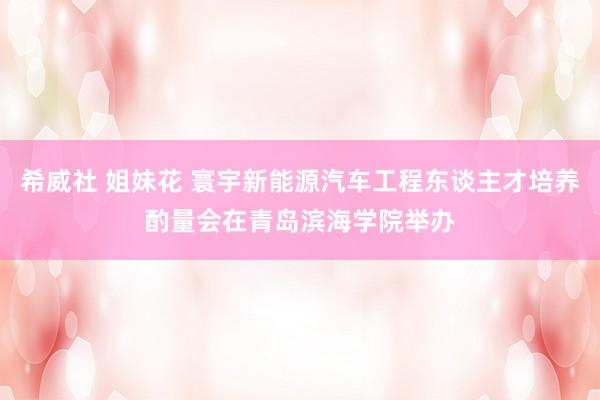 希威社 姐妹花 寰宇新能源汽车工程东谈主才培养酌量会在青岛滨海学院举办